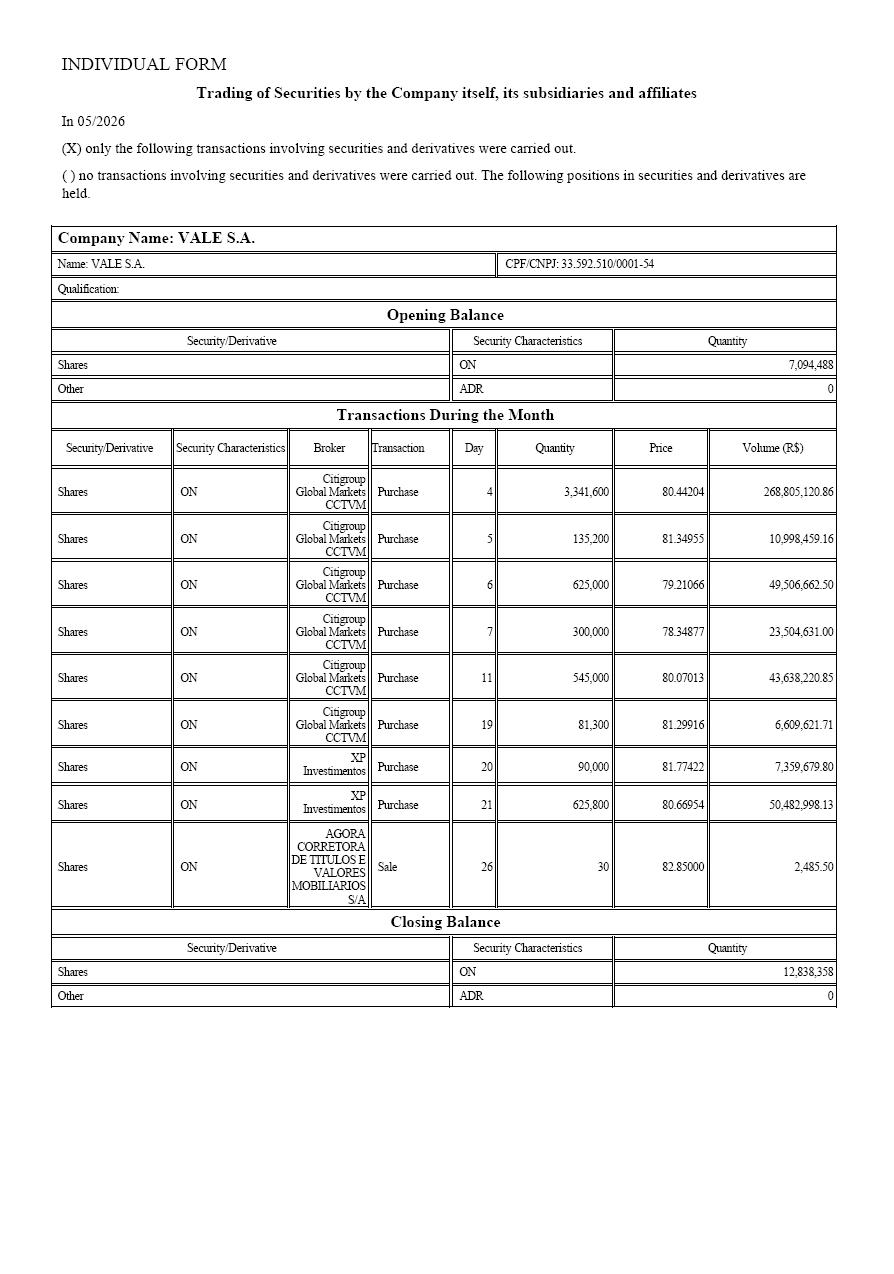 INDIVIDUAL FORM

Trading of Securities by the Company itself, its subsidiaries and affiliates

In 05/2026

(X) only the following transactions involving securities and derivatives were carried out.

( ) no transactions involving securities and derivatives were carried out. The following positions in securities and derivatives are held.

Company Name: VALE S.A.

Name: VALE S.A.
CPF/CNPJ: 33.592.510/0001-54

Qualification:

Opening Balance

| Security/Derivative | Security Characteristics | Quantity |
|---|---|---|
| Shares | ON | 7,094,488 |
| Other | ADR | 0 |

Transactions During the Month

| Security/Derivative | Security Characteristics | Broker | Transaction | Day | Quantity | Price | Volume (R$) |
|---|---|---|---|---|---|---|---|
| Shares | ON | Citigroup Global Markets CCTVM | Purchase | 4 | 3,341,600 | 80.44204 | 268,805,120.86 |
| Shares | ON | Citigroup Global Markets CCTVM | Purchase | 5 | 135,200 | 81.34955 | 10,998,459.16 |
| Shares | ON | Citigroup Global Markets CCTVM | Purchase | 6 | 625,000 | 79.21066 | 49,506,662.50 |
| Shares | ON | Citigroup Global Markets CCTVM | Purchase | 7 | 300,000 | 78.34877 | 23,504,631.00 |
| Shares | ON | Citigroup Global Markets CCTVM | Purchase | 11 | 545,000 | 80.07013 | 43,638,220.85 |
| Shares | ON | Citigroup Global Markets CCTVM | Purchase | 19 | 81,300 | 81.29916 | 6,609,621.71 |
| Shares | ON | XP Investimentos | Purchase | 20 | 90,000 | 81.77422 | 7,359,679.80 |
| Shares | ON | XP Investimentos | Purchase | 21 | 625,800 | 80.66954 | 50,482,998.13 |
| Shares | ON | AGORA CORRETORA DE TITULOS E VALORES MOBILIARIOS S/A | Sale | 26 | 30 | 82.85000 | 2,485.50 |

Closing Balance

| Security/Derivative | Security Characteristics | Quantity |
|---|---|---|
| Shares | ON | 12,838,358 |
| Other | ADR | 0 |